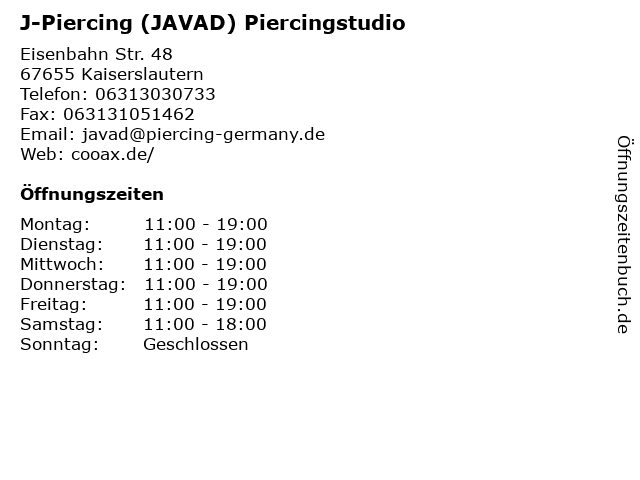 J-Piercing (JAVAD) Piercingstudio

Eisenbahn Str. 48
67655 Kaiserslautern
Telefon: 06313030733
Fax: 063131051462
Email: javad@piercing-germany.de
Web: cooax.de/

Öffnungszeiten

Montag: 11:00 - 19:00
Dienstag: 11:00 - 19:00
Mittwoch: 11:00 - 19:00
Donnerstag: 11:00 - 19:00
Freitag: 11:00 - 19:00
Samstag: 11:00 - 18:00
Sonntag: Geschlossen

Öffnungszeitenbuch.de